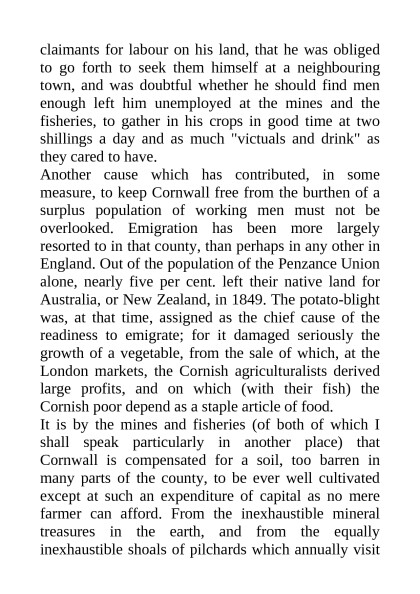 claimants for labour on his land, that he was obliged to go forth to seek them himself at a neighbouring town, and was doubtful whether he should find men enough left him unemployed at the mines and the fisheries, to gather in his crops in good time at two shillings a day and as much "victuals and drink" as they cared to have.
Another cause which has contributed, in some measure, to keep Cornwall free from the burthen of a surplus population of working men must not be overlooked. Emigration has been more largely resorted to in that county, than perhaps in any other in England. Out of the population of the Penzance Union alone, nearly five per cent. left their native land for Australia, or New Zealand, in 1849. The potato-blight was, at that time, assigned as the chief cause of the readiness to emigrate; for it damaged seriously the growth of a vegetable, from the sale of which, at the London markets, the Cornish agriculturalists derived large profits, and on which (with their fish) the Cornish poor depend as a staple article of food.
It is by the mines and fisheries (of both of which I shall speak particularly in another place) that Cornwall is compensated for a soil, too barren in many parts of the county, to be ever well cultivated except at such an expenditure of capital as no mere farmer can afford. From the inexhaustible mineral treasures in the earth, and from the equally inexhaustible shoals of pilchards which annually visit